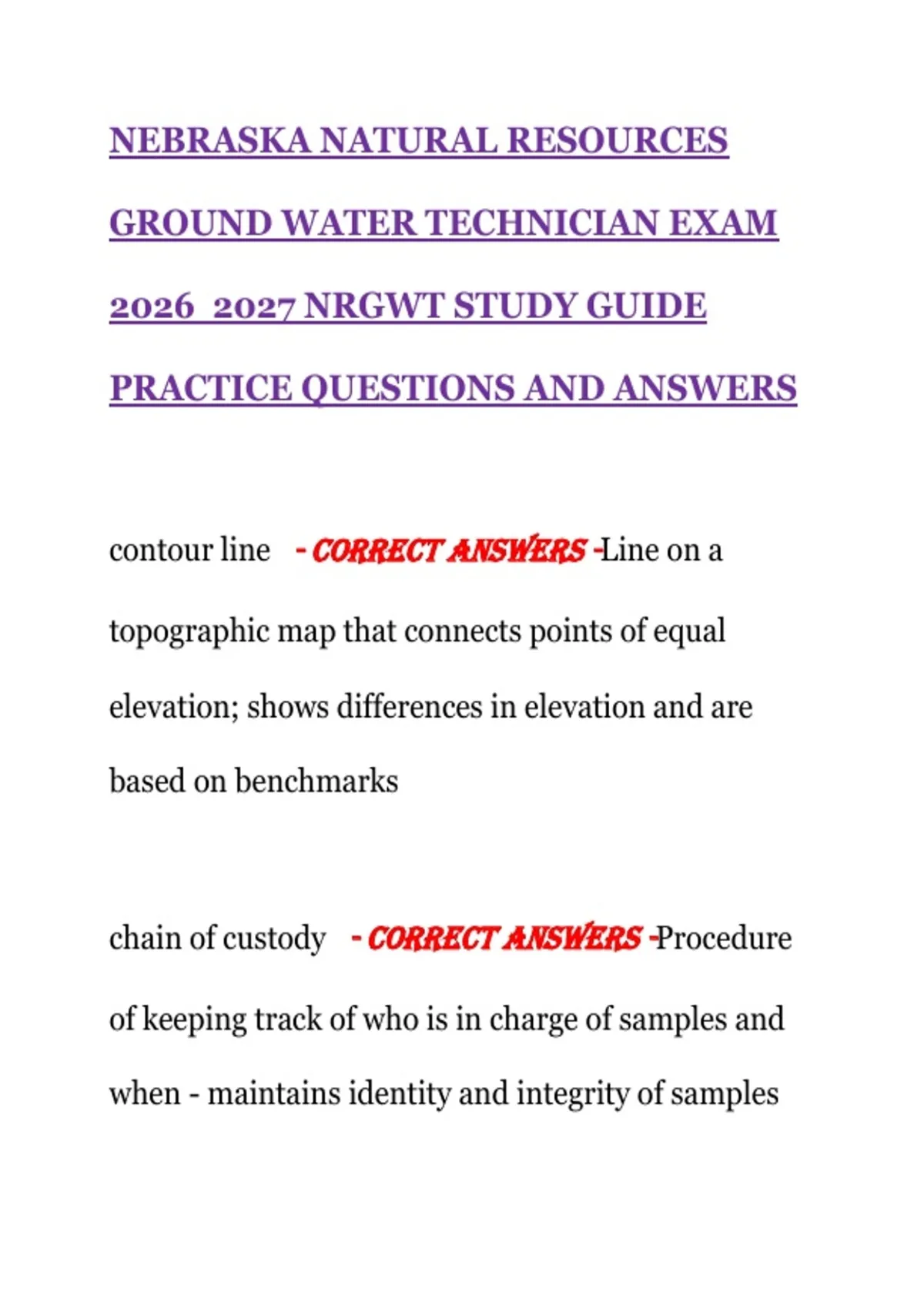 NEBRASKA NATURAL RESOURCES GROUND WATER TECHNICIAN EXAM 2026 2027 NRGWT STUDY GUIDE PRACTICE QUESTIONS AND ANSWERS

contour line - CORRECT ANSWERS -Line on a topographic map that connects points of equal elevation; shows differences in elevation and are based on benchmarks

chain of custody - CORRECT ANSWERS -Procedure of keeping track of who is in charge of samples and when - maintains identity and integrity of samples